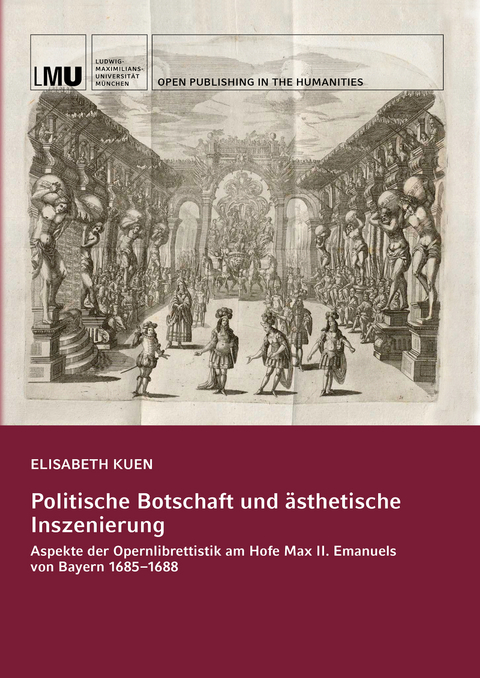 LMU

LUDWIG-MAXIMILIANS-UNIVERSITÄT MÜNCHEN

OPEN PUBLISHING IN THE HUMANITIES

ELISABETH KUEN

Politische Botschaft und ästhetische Inszenierung

Aspekte der Opernlibrettistik am Hofe Max II. Emanuels von Bayern 1685–1688